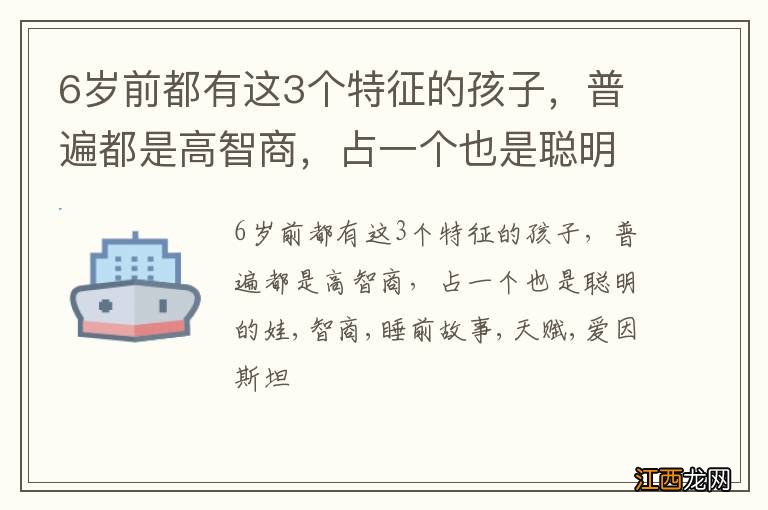 6岁前都有这3个特征的孩子，普遍都是高智商，占一个也是聪明

6岁前都有这3个特征的孩子，普遍都是高智商，占一个也是聪明的娃，智商，睡前故事，天赋，爱因斯坦

江西龙网